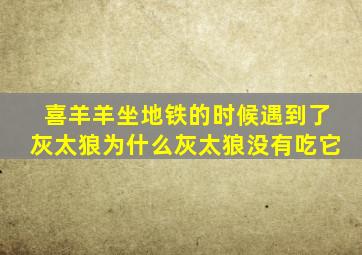 喜羊羊坐地铁的时候遇到了灰太狼为什么灰太狼没有吃它